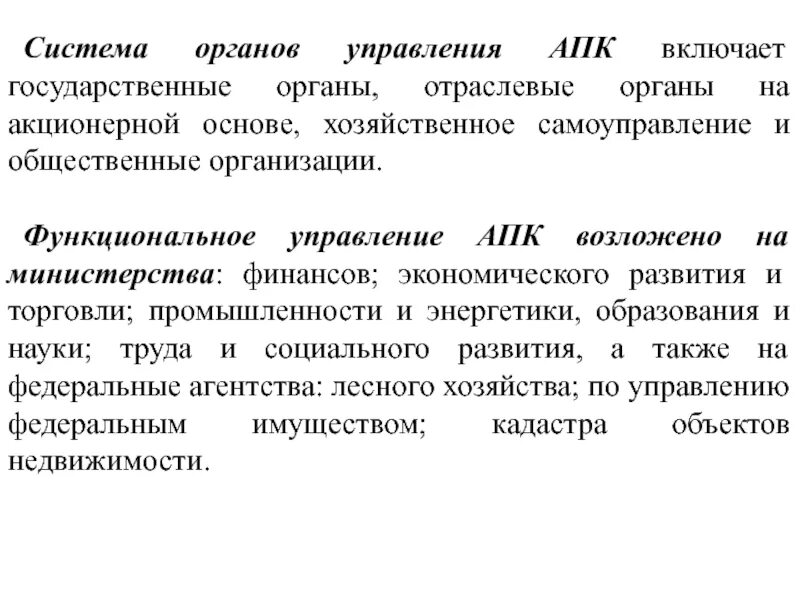 Система органов управления АПК включает государственные органы, отраслевые органы на акционерной основе, хозяйственное самоуправление и общественные организации.

Функциональное управление АПК возложено на министерства: финансов; экономического развития и торговли; промышленности и энергетики, образования и науки; труда и социального развития, а также на федеральные агентства: лесного хозяйства; по управлению федеральным имуществом; кадастра объектов недвижимости.